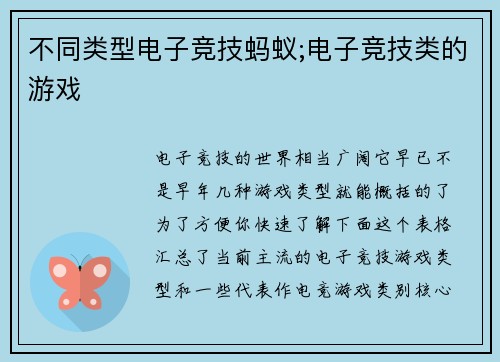 不同类型电子竞技蚂蚁;电子竞技类的游戏

电子竞技的世界相当广阔它早已不是早年几种游戏类型就能概括的了为了方便你快速了解下面这个表格汇总了当前主流的电子竞技游戏类型和一些代表作电竞游戏类别核心